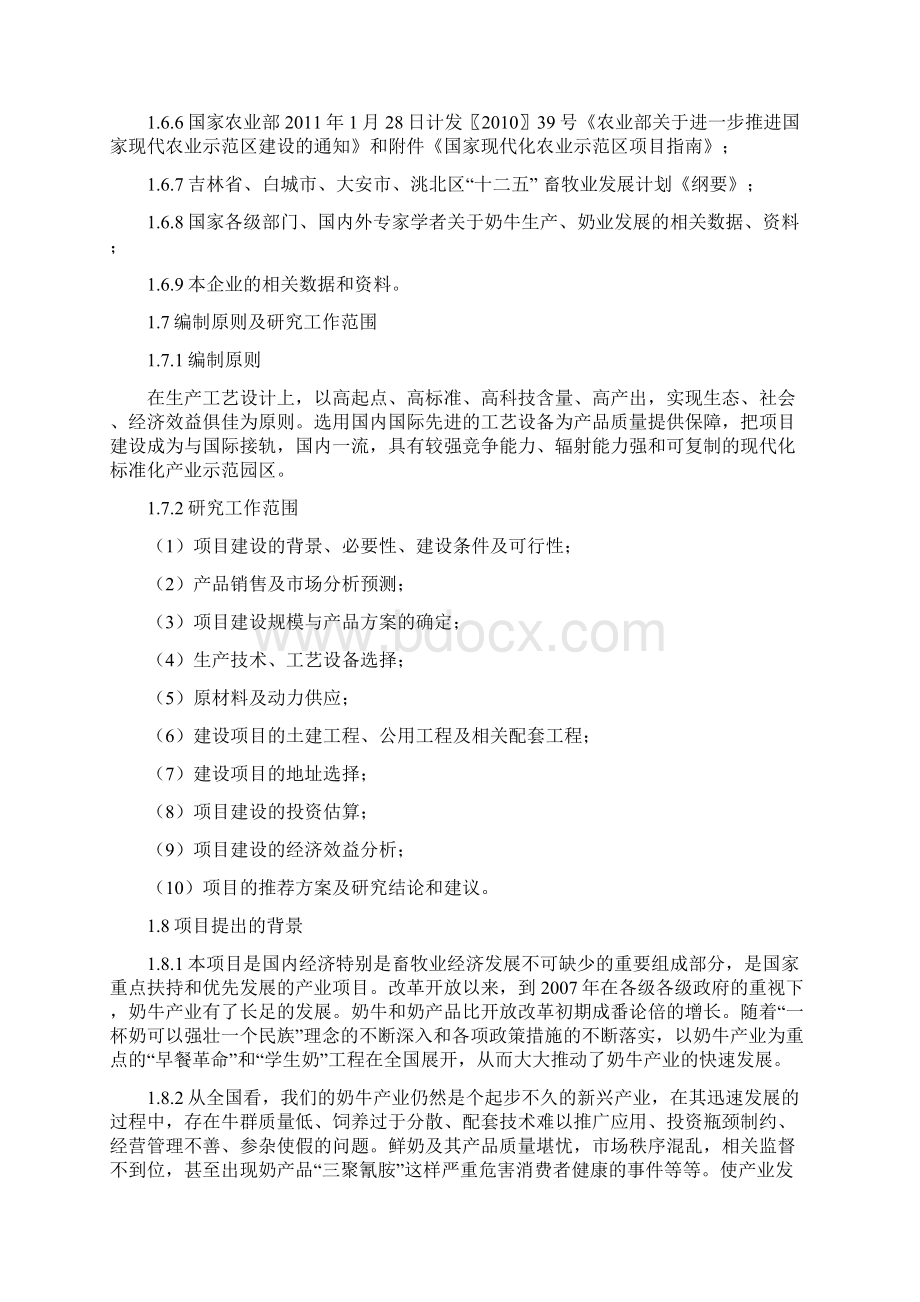 1.6.6 国家农业部 2011 年 1 月 28 日计发〖2010〗39 号《农业部关于进一步推进国家现代农业示范区建设的通知》和附件《国家现代化农业示范区项目指南》；

1.6.7 吉林省、白城市、大安市、洮北区“十二五” 畜牧业发展计划《纲要》；

1.6.8 国家各级部门、国内外专家学者关于奶牛生产、奶业发展的相关数据、资料；

1.6.9 本企业的相关数据和资料。

1.7 编制原则及研究工作范围

1.7.1 编制原则

在生产工艺设计上，以高起点、高标准、高科技含量、高产出，实现生态、社会、经济效益俱佳为原则。选用国内国际先进的工艺设备为产品质量提供保障，把项目建设成为与国际接轨，国内一流，具有较强竞争能力、辐射能力强和可复制的现代化标准化产业示范园区。

1.7.2 研究工作范围

（1）项目建设的背景、必要性、建设条件及可行性；

（2）产品销售及市场分析预测；

（3）项目建设规模与产品方案的确定；

（4）生产技术、工艺设备选择；

（5）原材料及动力供应；

（6）建设项目的土建工程、公用工程及相关配套工程；

（7）建设项目的地址选择；

（8）项目建设的投资估算；

（9）项目建设的经济效益分析；

（10）项目的推荐方案及研究结论和建议。

1.8 项目提出的背景

1.8.1 本项目是国内经济特别是畜牧业经济发展不可缺少的重要组成部分，是国家重点扶持和优先发展的产业项目。改革开放以来，到 2007 年在各级各级政府的重视下，奶牛产业有了长足的发展。奶牛和奶产品比开放改革初期成番论倍的增长。随着“一杯奶可以强壮一个民族”理念的不断深入和各项政策措施的不断落实，以奶牛产业为重点的“早餐革命”和“学生奶”工程在全国展开，从而大大推动了奶牛产业的快速发展。

1.8.2 从全国看，我们的奶牛产业仍然是个起步不久的新兴产业，在其迅速发展的过程中，存在牛群质量低、饲养过于分散、配套技术难以推广应用、投资瓶颈制约、经营管理不善、参杂使假的问题。鲜奶及其产品质量堪忧，市场秩序混乱，相关监督不到位，甚至出现奶产品“三聚氰胺”这样严重危害消费者健康的事件等等。使产业发